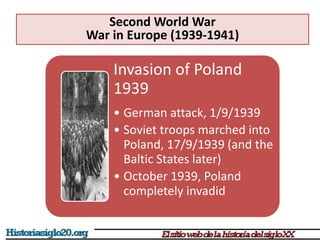 Second World War
War in Europe (1939-1941)

Invasion of Poland 1939

• German attack, 1/9/1939
• Soviet troops marched into Poland, 17/9/1939 (and the Baltic States later)
• October 1939, Poland completely invadid

Historiasiglo20.org

El sitio web de la historia del siglo XX